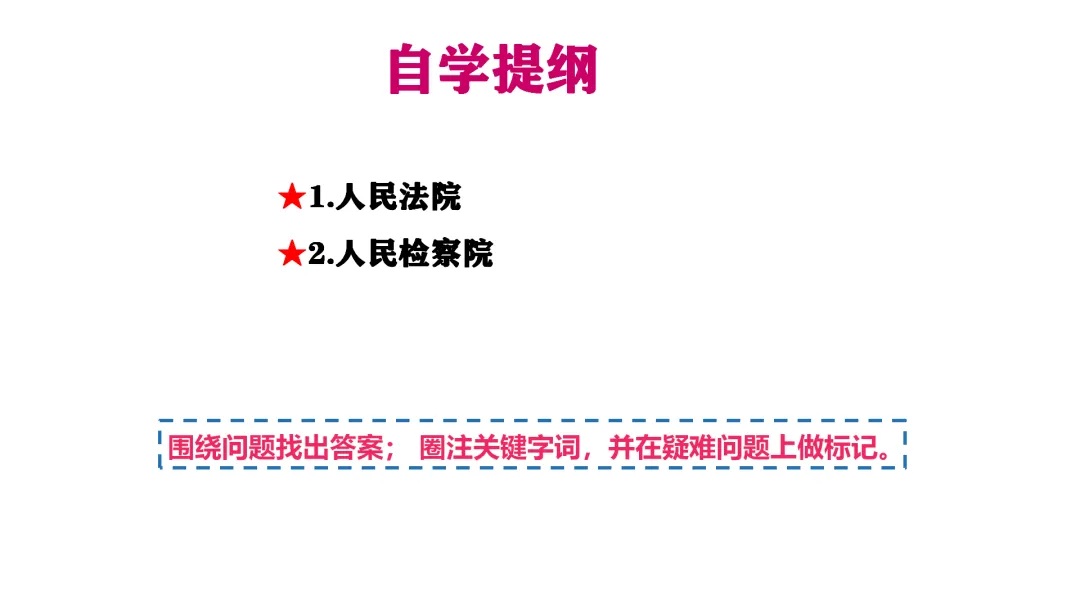 自学提纲

★1.人民法院

★2.人民检察院

围绕问题找出答案；圈注关键字词，并在疑难问题上做标记。